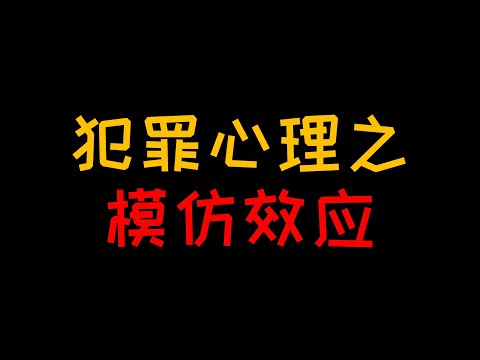 犯罪心理之
模仿效应